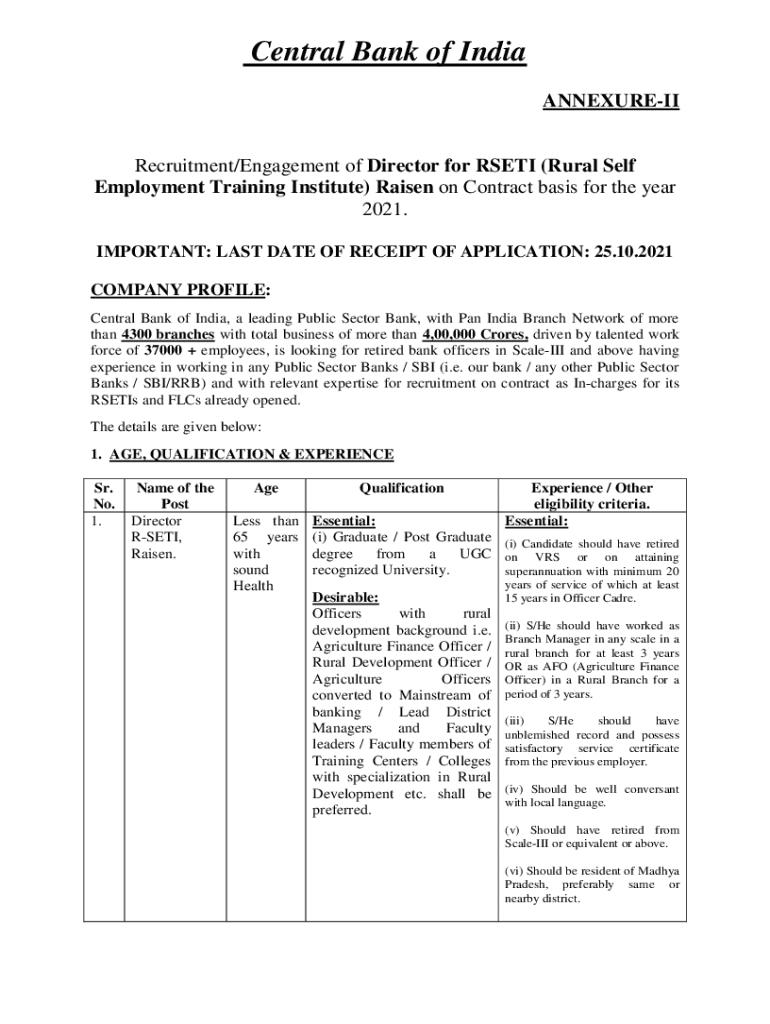 Central Bank of India

ANNEXURE-II

Recruitment/Engagement of Director for RSETI (Rural Self Employment Training Institute) Raisen on Contract basis for the year 2021.

IMPORTANT: LAST DATE OF RECEIPT OF APPLICATION: 25.10.2021

COMPANY PROFILE:

Central Bank of India, a leading Public Sector Bank, with Pan India Branch Network of more than 4300 branches with total business of more than 4,00,000 Crores, driven by talented work force of 37000 + employees, is looking for retired bank officers in Scale-III and above having experience in working in any Public Sector Banks / SBI (i.e. our bank / any other Public Sector Banks / SBI/RRB) and with relevant expertise for recruitment on contract as In-charges for its RSETIs and FLCs already opened.

The details are given below:

1. AGE, QUALIFICATION & EXPERIENCE

| Sr. No. | Name of the Post | Age | Qualification | Experience / Other eligibility criteria. |
|---|---|---|---|---|
| 1. | Director R-SETI, Raisen. | Less than 65 years with sound Health | Essential: (i) Graduate / Post Graduate degree from a UGC recognized University. Desirable: Officers with rural development background i.e. Agriculture Finance Officer / Rural Development Officer / Agriculture Officers converted to Mainstream of banking / Lead District Managers and Faculty leaders / Faculty members of Training Centers / Colleges with specialization in Rural Development etc. shall be preferred. | Essential: (i) Candidate should have retired on VRS or on attaining superannuation with minimum 20 years of service of which at least 15 years in Officer Cadre. (ii) S/He should have worked as Branch Manager in any scale in a rural branch for at least 3 years OR as AFO (Agriculture Finance Officer) in a Rural Branch for a period of 3 years. (iii) S/He should have unblemished record and possess satisfactory service certificate from the previous employer. (iv) Should be well conversant with local language. (v) Should have retired from Scale-III or equivalent or above. (vi) Should be resident of Madhya Pradesh, preferably same or nearby district. |